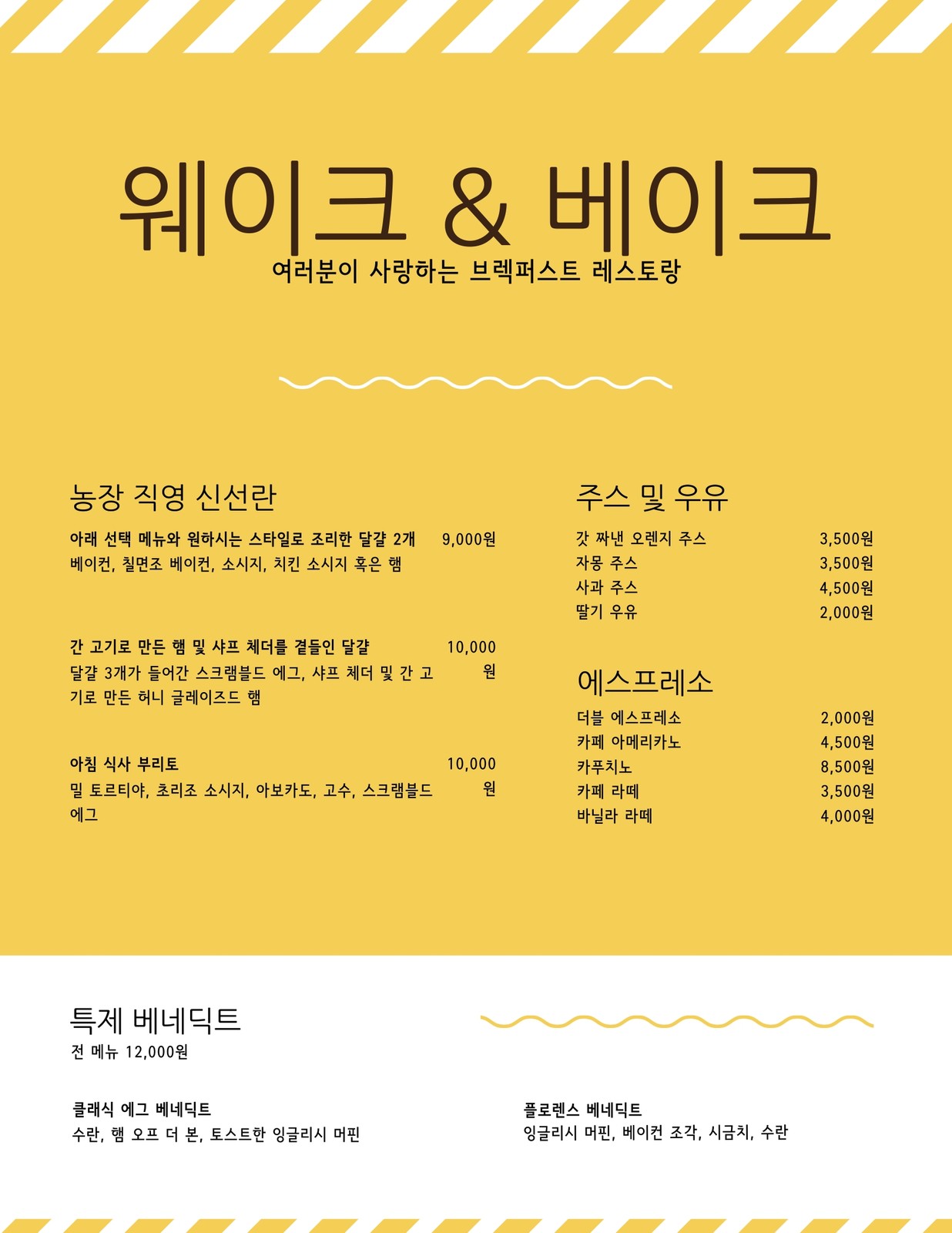 웨이크 & 베이크
여러분이 사랑하는 브렉퍼스트 레스토랑

농장 직영 신선란

아래 선택 메뉴와 원하시는 스타일로 조리한 달걀 2개 9,000원
베이컨, 칠면조 베이컨, 소시지, 치킨 소시지 혹은 햄

간 고기로 만든 햄 및 샤프 체더를 곁들인 달걀 10,000원
달걀 3개가 들어간 스크램블드 에그, 샤프 체더 및 간 고기로 만든 허니 글레이즈드 햄

아침 식사 부리토 10,000원
밀 토르티야, 초리조 소시지, 아보카도, 고수, 스크램블드 에그

주스 및 우유

갓 짜낸 오렌지 주스 3,500원
자몽 주스 3,500원
사과 주스 4,500원
딸기 우유 2,000원

에스프레소

더블 에스프레소 2,000원
카페 아메리카노 4,500원
카푸치노 8,500원
카페 라떼 3,500원
바닐라 라떼 4,000원

특제 베네딕트
전 메뉴 12,000원

클래식 에그 베네딕트
수란, 햄 오프 더 본, 토스트한 잉글리시 머핀

플로렌스 베네딕트
잉글리시 머핀, 베이컨 조각, 시금치, 수란